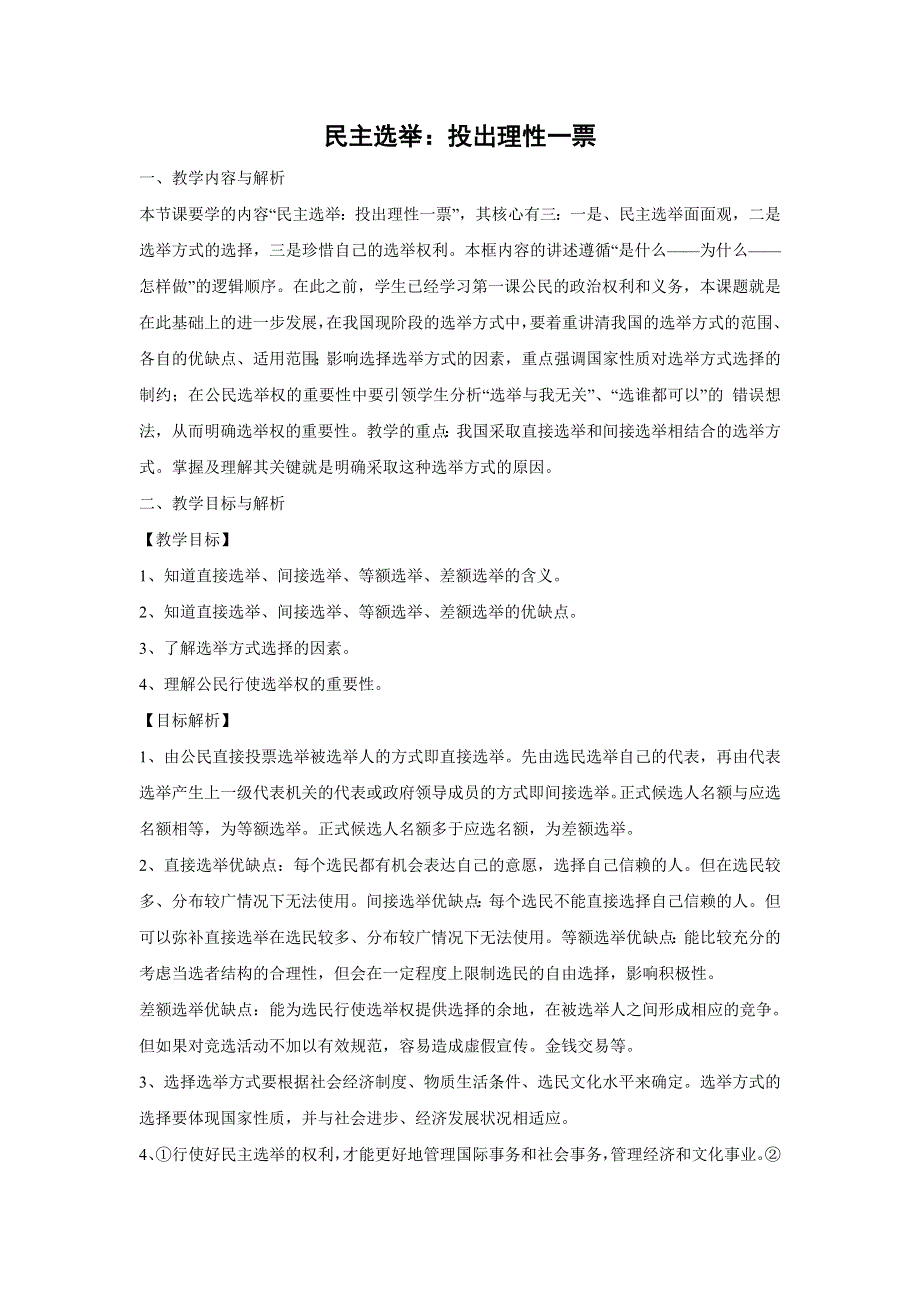 民主选举：投出理性一票

一、教学内容与解析

本节课要学的内容“民主选举：投出理性一票”，其核心有三：一是、民主选举面面观，二是选举方式的选择，三是珍惜自己的选举权利。本框内容的讲述遵循“是什么——为什么——怎样做”的逻辑顺序。在此之前，学生已经学习第一课公民的政治权利和义务，本课题就是在此基础上的进一步发展，在我国现阶段的选举方式中，要着重讲清我国的选举方式的范围、各自的优缺点、适用范围；影响选择选举方式的因素，重点强调国家性质对选举方式选择的制约；在公民选举权的重要性中要引领学生分析“选举与我无关”、“选谁都可以”的 错误想法，从而明确选举权的重要性。教学的重点：我国采取直接选举和间接选举相结合的选举方式。掌握及理解其关键就是明确采取这种选举方式的原因。

二、教学目标与解析

【教学目标】

1、知道直接选举、间接选举、等额选举、差额选举的含义。

2、知道直接选举、间接选举、等额选举、差额选举的优缺点。

3、了解选举方式选择的因素。

4、理解公民行使选举权的重要性。

【目标解析】

1、由公民直接投票选举被选举人的方式即直接选举。先由选民选举自己的代表，再由代表选举产生上一级代表机关的代表或政府领导成员的方式即间接选举。正式候选人名额与应选名额相等，为等额选举。正式候选人名额多于应选名额，为差额选举。

2、直接选举优缺点：每个选民都有机会表达自己的意愿，选择自己信赖的人。但在选民较多、分布较广情况下无法使用。间接选举优缺点：每个选民不能直接选择自己信赖的人。但可以弥补直接选举在选民较多、分布较广情况下无法使用。等额选举优缺点：能比较充分的考虑当选者结构的合理性，但会在一定程度上限制选民的自由选择，影响积极性。

差额选举优缺点：能为选民行使选举权提供选择的余地，在被选举人之间形成相应的竞争。但如果对竞选活动不加以有效规范，容易造成虚假宣传。金钱交易等。

3、选择选举方式要根据社会经济制度、物质生活条件、选民文化水平来确定。选举方式的选择要体现国家性质，并与社会进步、经济发展状况相适应。

4、①行使好民主选举的权利，才能更好地管理国际事务和社会事务，管理经济和文化事业。②